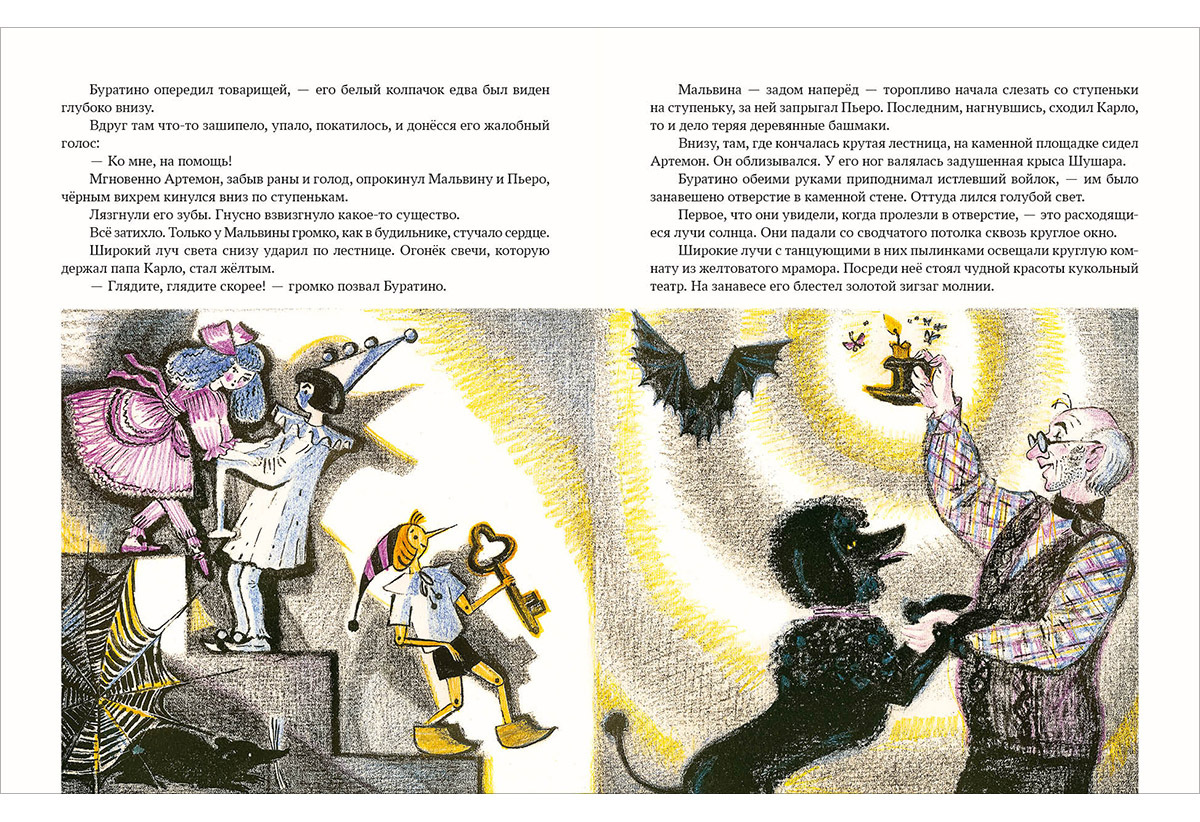 Буратино опередил товарищей, — его белый колпачок едва был виден глубоко внизу.

Вдруг там что-то зашипело, упало, покатилось, и донёсся его жалобный голос:

— Ко мне, на помощь!

Мгновенно Артемон, забыв раны и голод, опрокинул Мальвину и Пьеро, чёрным вихрем кинулся вниз по ступенькам.

Лязгнули его зубы. Гнусно взвизгнуло какое-то существо.

Всё затихло. Только у Мальвины громко, как в будильнике, стучало сердце.

Широкий луч света снизу ударил по лестнице. Огонёк свечи, которую держал папа Карло, стал жёлтым.

— Глядите, глядите скорее! — громко позвал Буратино.

Мальвина — задом наперёд — торопливо начала слезать со ступеньки на ступеньку, за ней запрыгал Пьеро. Последним, нагнувшись, сходил Карло, то и дело теряя деревянные башмаки.

Внизу, там, где кончалась крутая лестница, на каменной площадке сидел Артемон. Он облизывался. У его ног валялась задушенная крыса Шушара.

Буратино обеими руками приподнимал истлевший войлок, — им было занавешено отверстие в каменной стене. Оттуда лился голубой свет.

Первое, что они увидели, когда пролезли в отверстие, — это расходящиеся лучи солнца. Они падали со сводчатого потолка сквозь круглое окно.

Широкие лучи с танцующими в них пылинками освещали круглую комнату из желтоватого мрамора. Посреди неё стоял чудной красоты кукольный театр. На занавесе его блестел золотой зигзаг молнии.